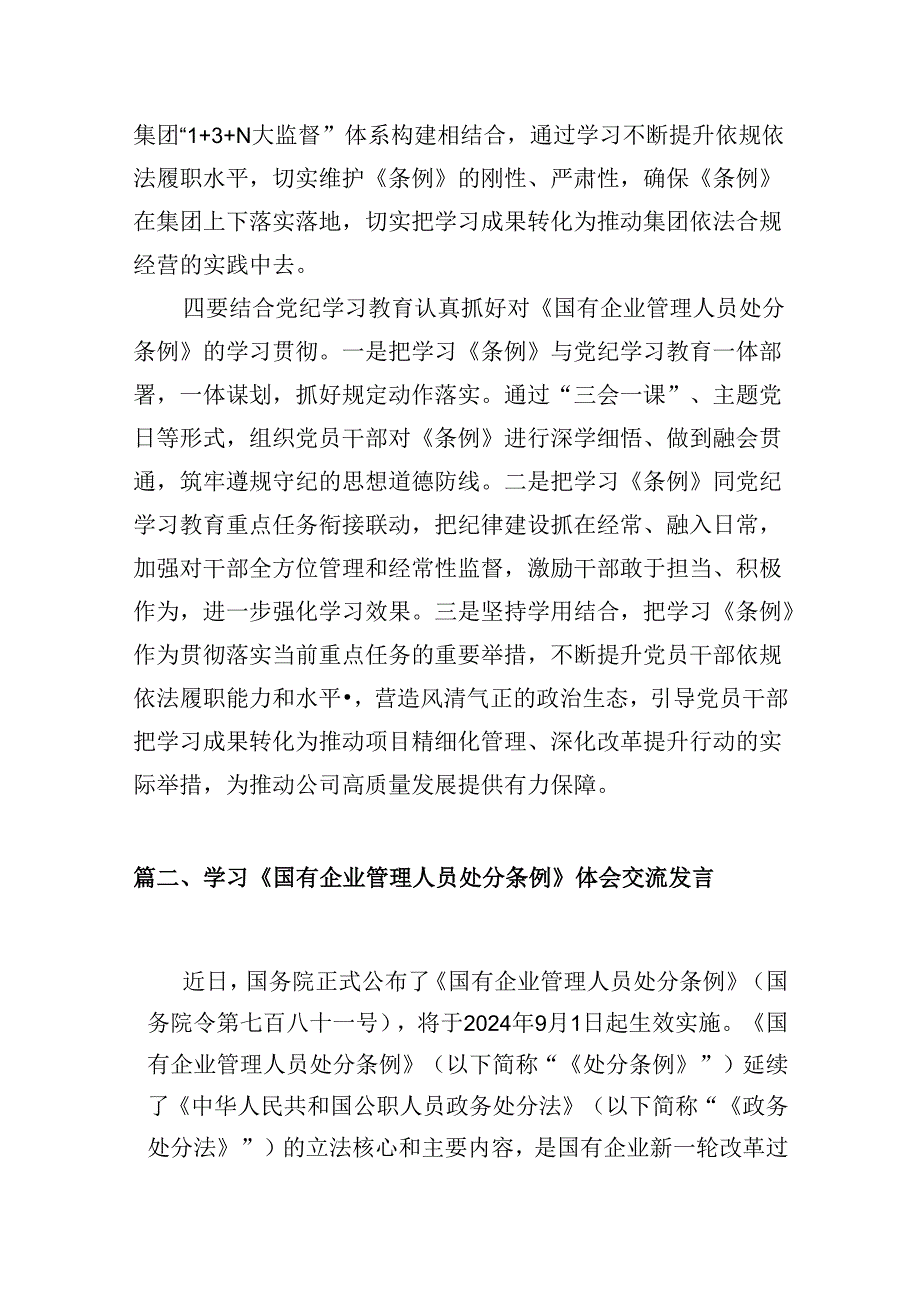 集团“1+3+N大监督”体系构建相结合，通过学习不断提升依规依法履职水平，切实维护《条例》的刚性、严肃性，确保《条例》在集团上下落实落地，切实把学习成果转化为推动集团依法合规经营的实践中去。

四要结合党纪学习教育认真抓好对《国有企业管理人员处分条例》的学习贯彻。一是把学习《条例》与党纪学习教育一体部署，一体谋划，抓好规定动作落实。通过“三会一课”、主题党日等形式，组织党员干部对《条例》进行深学细悟、做到融会贯通，筑牢遵规守纪的思想道德防线。二是把学习《条例》同党纪学习教育重点任务衔接联动，把纪律建设抓在经常、融入日常，加强对干部全方位管理和经常性监督，激励干部敢于担当、积极作为，进一步强化学习效果。三是坚持学用结合，把学习《条例》作为贯彻落实当前重点任务的重要举措，不断提升党员干部依规依法履职能力和水平•，营造风清气正的政治生态，引导党员干部把学习成果转化为推动项目精细化管理、深化改革提升行动的实际举措，为推动公司高质量发展提供有力保障。

篇二、学习《国有企业管理人员处分条例》体会交流发言

近日，国务院正式公布了《国有企业管理人员处分条例》（国务院令第七百八十一号），将于2024年9月1日起生效实施。《国有企业管理人员处分条例》（以下简称“《处分条例》”）延续了《中华人民共和国公职人员政务处分法》（以下简称“《政务处分法》”）的立法核心和主要内容，是国有企业新一轮改革过